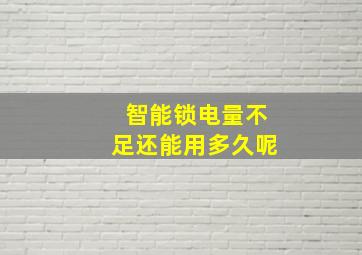 智能锁电量不足还能用多久呢